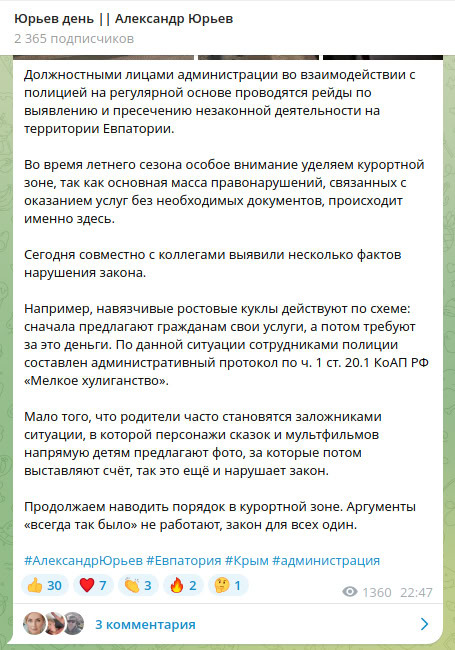 Юрьев день || Александр Юрьев
2 365 подписчиков

Должностными лицами администрации во взаимодействии с полицией на регулярной основе проводятся рейды по выявлению и пресечению незаконной деятельности на территории Евпатории.

Во время летнего сезона особое внимание уделяем курортной зоне, так как основная масса правонарушений, связанных с оказанием услуг без необходимых документов, происходит именно здесь.

Сегодня совместно с коллегами выявили несколько фактов нарушения закона.

Например, навязчивые ростовые куклы действуют по схеме: сначала предлагают гражданам свои услуги, а потом требуют за это деньги. По данной ситуации сотрудниками полиции составлен административный протокол по ч. 1 ст. 20.1 КоАП РФ «Мелкое хулиганство».

Мало того, что родители часто становятся заложниками ситуации, в которой персонажи сказок и мультфильмов напрямую детям предлагают фото, за которые потом выставляют счёт, так это ещё и нарушает закон.

Продолжаем наводить порядок в курортной зоне. Аргументы «всегда так было» не работают, закон для всех один.

#АлександрЮрьев #Евпатория #Крым #администрация

👍 30 ❤️ 7 👏 3 🔥 2 🤔 1
1360 22:47

3 комментария